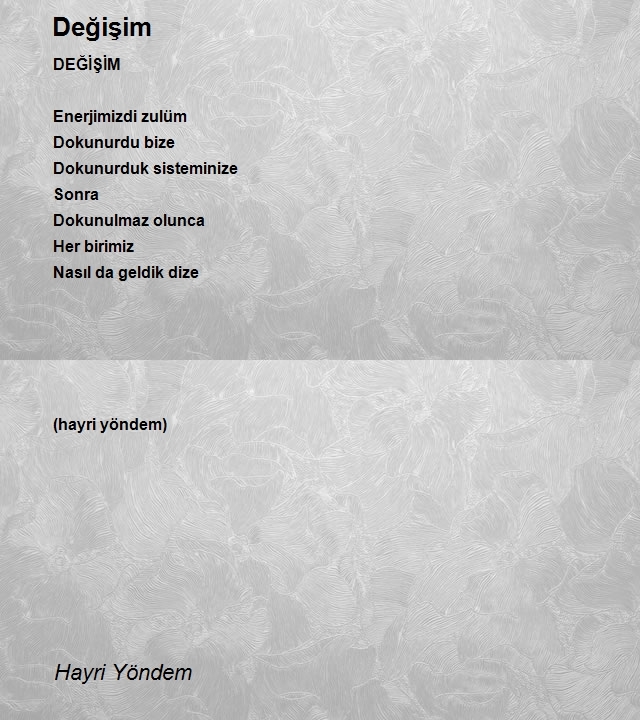 Değişim

DEĞİŞİM

Enerjimizdi zulüm
Dokunurdu bize
Dokunurduk sisteminize
Sonra
Dokunulmaz olunca
Her birimiz
Nasıl da geldik dize

(hayri yöndem)

Hayri Yöndem